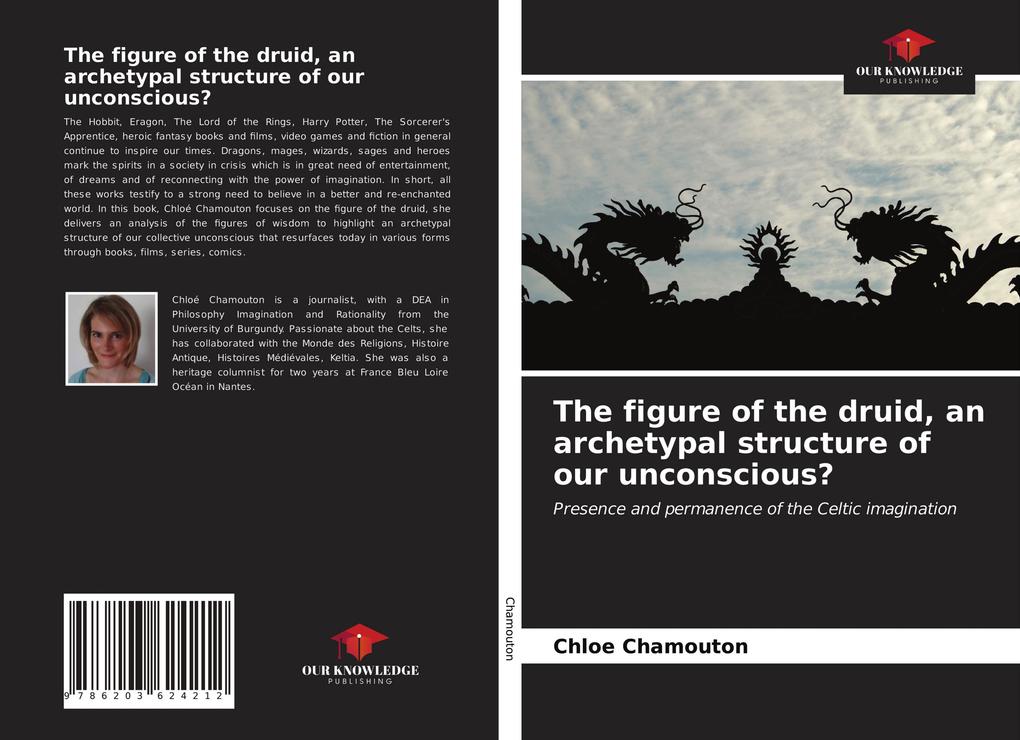 The figure of the druid, an archetypal structure of our unconscious?

The Hobbit, Eragon, The Lord of the Rings, Harry Potter, The Sorcerer's Apprentice, heroic fantasy books and films, video games and fiction in general continue to inspire our times. Dragons, mages, wizards, sages and heroes mark the spirits in a society in crisis which is in great need of entertainment, of dreams and of reconnecting with the power of imagination. In short, all these works testify to a strong need to believe in a better and re-enchanted world. In this book, Chloé Chamouton focuses on the figure of the druid, she delivers an analysis of the figures of wisdom to highlight an archetypal structure of our collective unconscious that resurfaces today in various forms through books, films, series, comics.

Chloé Chamouton is a journalist, with a DEA in Philosophy Imagination and Rationality from the University of Burgundy. Passionate about the Celts, she has collaborated with the Monde des Religions, Histoire Antique, Histoires Médiévales, Keltia. She was also a heritage columnist for two years at France Bleu Loire Océan in Nantes.

9 786203 624212

OUR KNOWLEDGE
PUBLISHING

Chamouton

OUR KNOWLEDGE
PUBLISHING

The figure of the druid, an archetypal structure of our unconscious?

Presence and permanence of the Celtic imagination

Chloe Chamouton